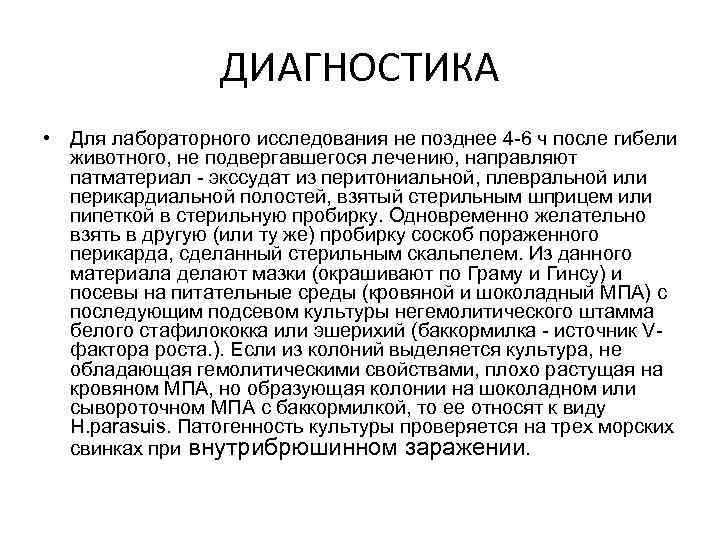 ДИАГНОСТИКА

• Для лабораторного исследования не позднее 4-6 ч после гибели животного, не подвергавшегося лечению, направляют патматериал - экссудат из перитониальной, плевральной или перикардиальной полостей, взятый стерильным шприцем или пипеткой в стерильную пробирку. Одновременно желательно взять в другую (или ту же) пробирку соскоб пораженного перикарда, сделанный стерильным скальпелем. Из данного материала делают мазки (окрашивают по Граму и Гинсу) и посевы на питательные среды (кровяной и шоколадный МПА) с последующим подсевом культуры негемолитического штамма белого стафилококка или эшерихий (баккормилка - источник V-фактора роста.). Если из колоний выделяется культура, не обладающая гемолитическими свойствами, плохо растущая на кровяном МПА, но образующая колонии на шоколадном или сывороточном МПА с баккормилкой, то ее относят к виду H.parasuis. Патогенность культуры проверяется на трех морских свинках при внутрибрюшинном заражении.